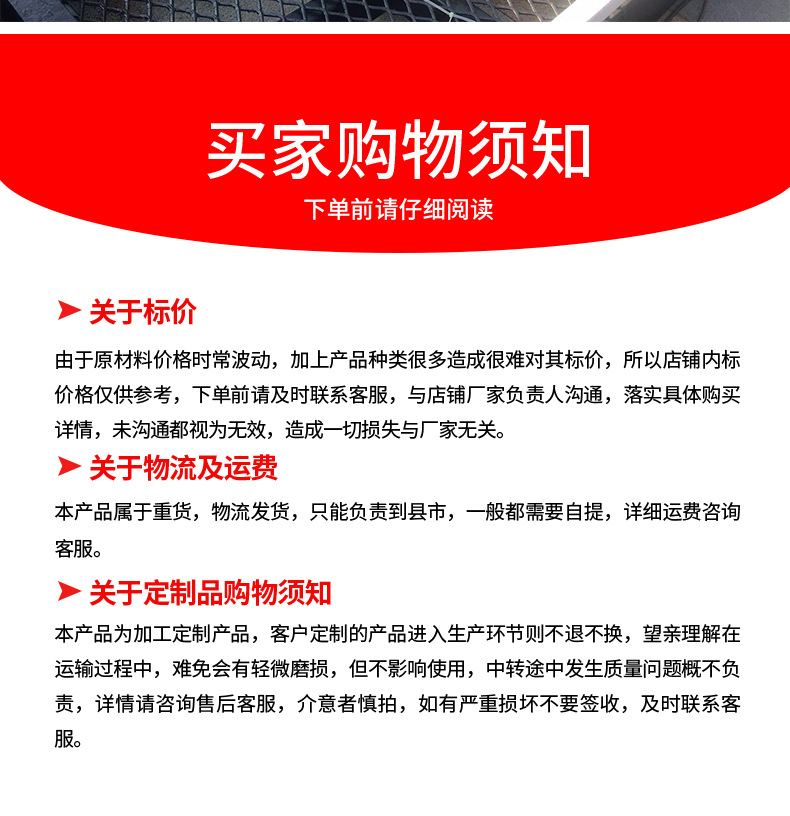 买家购物须知

下单前请仔细阅读

➤ 关于标价

由于原材料价格时常波动，加上产品种类很多造成很难对其标价，所以店铺内标价格仅供参考，下单前请及时联系客服，与店铺厂家负责人沟通，落实具体购买详情，未沟通都视为无效，造成一切损失与厂家无关。

➤ 关于物流及运费

本产品属于重货，物流发货，只能负责到县市，一般都需要自提，详细运费咨询客服。

➤ 关于定制品购物须知

本产品为加工定制产品，客户定制的产品进入生产环节则不退不换，望亲理解在运输过程中，难免会有轻微磨损，但不影响使用，中转途中发生质量问题概不负责，详情请咨询售后客服，介意者慎拍，如有严重损坏不要签收，及时联系客服。